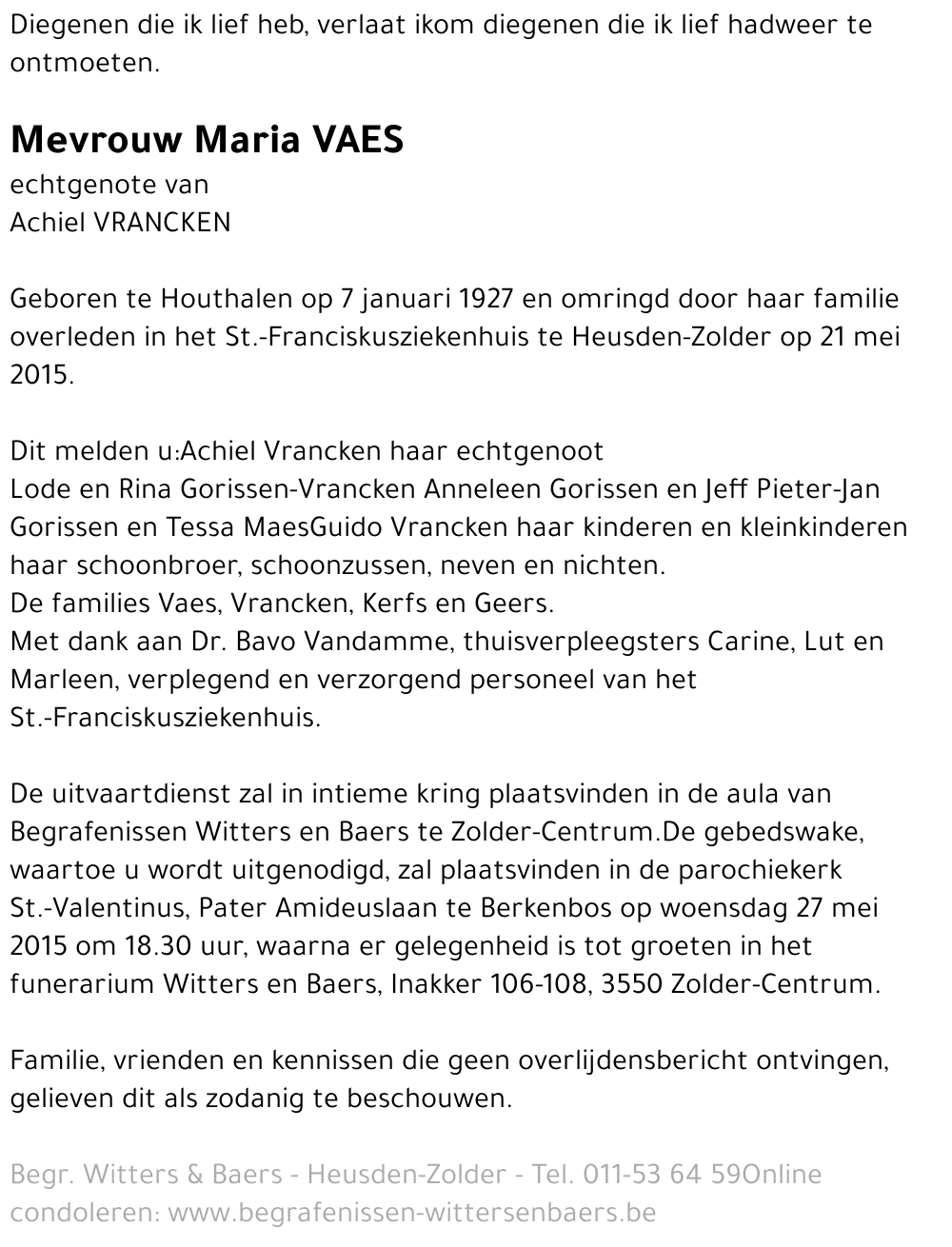 Diegenen die ik lief heb, verlaat ikom diegenen die ik lief hadweer te ontmoeten.

Mevrouw Maria VAES
echtgenote van
Achiel VRANCKEN

Geboren te Houthalen op 7 januari 1927 en omringd door haar familie overleden in het St.-Franciskusziekenhuis te Heusden-Zolder op 21 mei 2015.

Dit melden u:Achiel Vrancken haar echtgenoot
Lode en Rina Gorissen-Vrancken Anneleen Gorissen en Jeff Pieter-Jan Gorissen en Tessa MaesGuido Vrancken haar kinderen en kleinkinderen haar schoonbroer, schoonzussen, neven en nichten.
De families Vaes, Vrancken, Kerfs en Geers.
Met dank aan Dr. Bavo Vandamme, thuisverpleegsters Carine, Lut en Marleen, verplegend en verzorgend personeel van het St.-Franciskusziekenhuis.

De uitvaartdienst zal in intieme kring plaatsvinden in de aula van Begrafenissen Witters en Baers te Zolder-Centrum.De gebedswake, waartoe u wordt uitgenodigd, zal plaatsvinden in de parochiekerk St.-Valentinus, Pater Amideuslaan te Berkenbos op woensdag 27 mei 2015 om 18.30 uur, waarna er gelegenheid is tot groeten in het funerarium Witters en Baers, Inakker 106-108, 3550 Zolder-Centrum.

Familie, vrienden en kennissen die geen overlijdensbericht ontvingen, gelieven dit als zodanig te beschouwen.

Begr. Witters & Baers - Heusden-Zolder - Tel. 011-53 64 59Online condoleren: www.begrafenissen-wittersenbaers.be